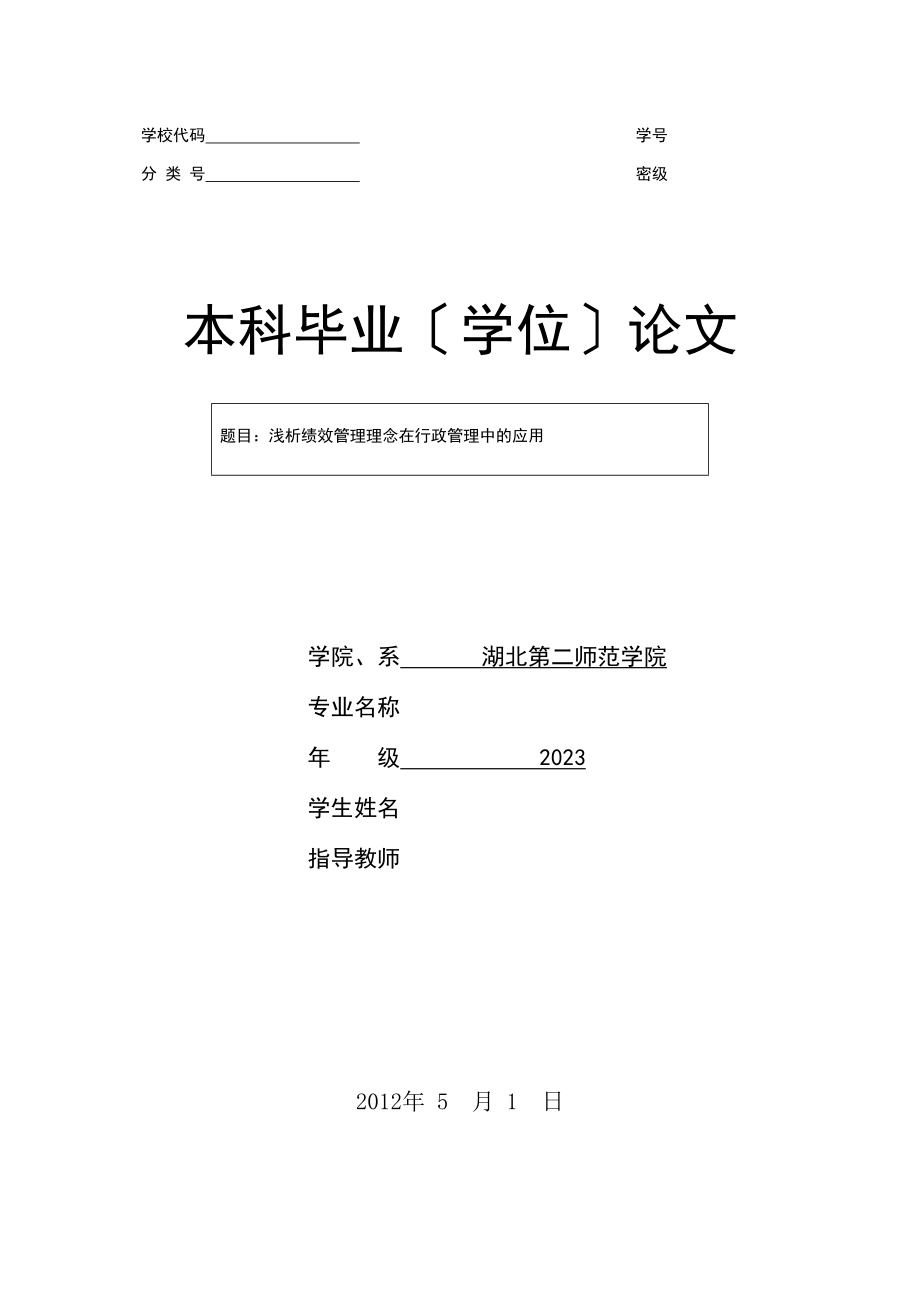 学校代码

学号

分 类 号

密级

本科毕业〔学位〕论文

题目：浅析绩效管理理念在行政管理中的应用

学院、系 湖北第二师范学院

专业名称

年 级 2023

学生姓名

指导教师

2012年 5 月 1 日